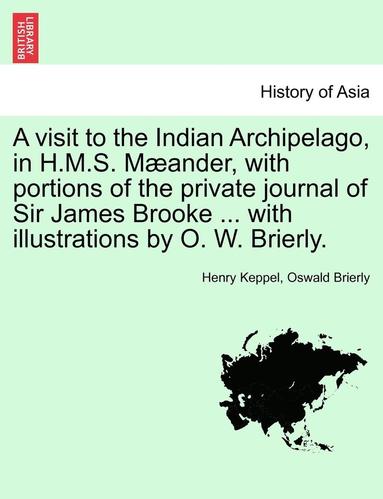 BRITISH LIBRARY

History of Asia

A visit to the Indian Archipelago, in H.M.S. Mæander, with portions of the private journal of Sir James Brooke ... with illustrations by O. W. Brierly.

Henry Keppel, Oswald Brierly